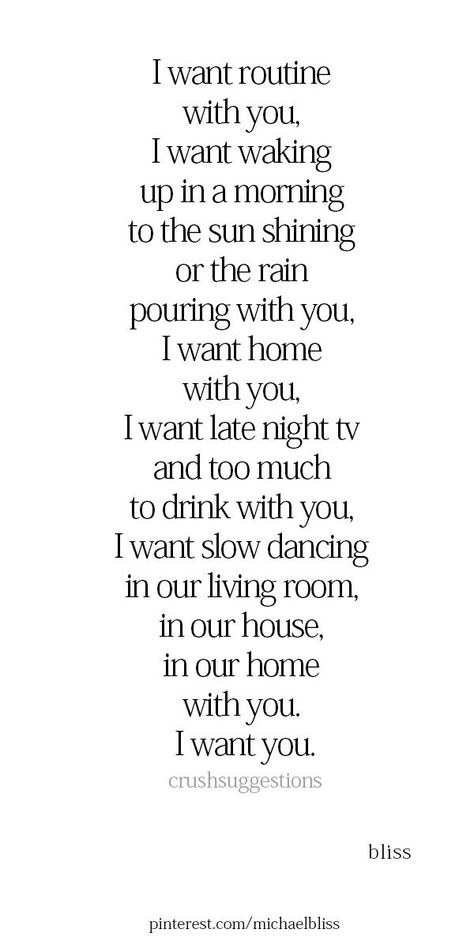 I want routine with you, I want waking up in a morning to the sun shining or the rain pouring with you, I want home with you, I want late night tv and too much to drink with you, I want slow dancing in our living room, in our house, in our home with you. I want you.

crushsuggestions

bliss

pinterest.com/michaelbliss